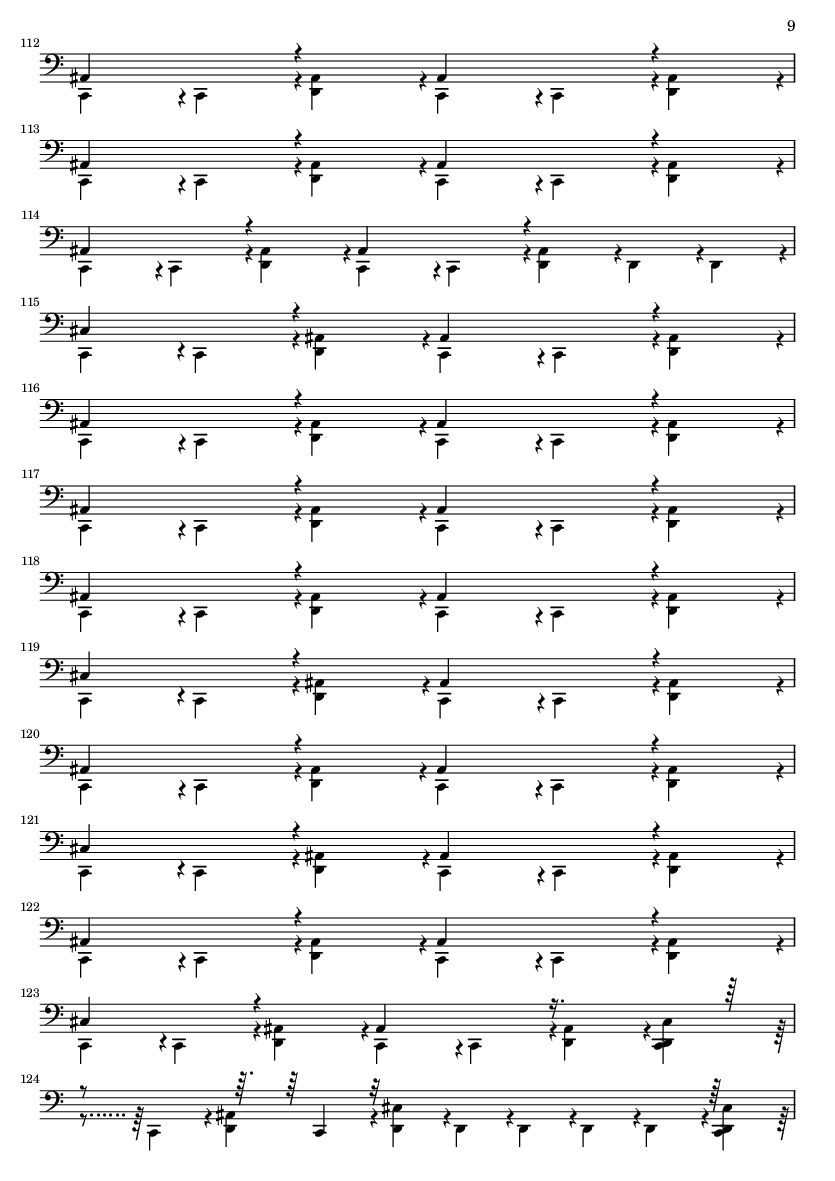 9

112

113

114

115

116

117

118

119

120

121

122

123

124